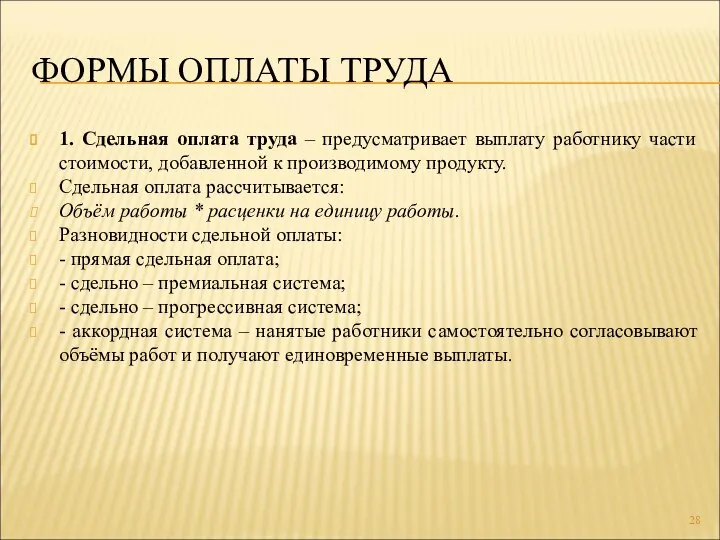 ФОРМЫ ОПЛАТЫ ТРУДА

1. Сдельная оплата труда – предусматривает выплату работнику части стоимости, добавленной к производимому продукту.
Сдельная оплата рассчитывается:
Объём работы * расценки на единицу работы.
Разновидности сдельной оплаты:
- прямая сдельная оплата;
- сдельно – премиальная система;
- сдельно – прогрессивная система;
- аккордная система – нанятые работники самостоятельно согласовывают объёмы работ и получают единовременные выплаты.

28